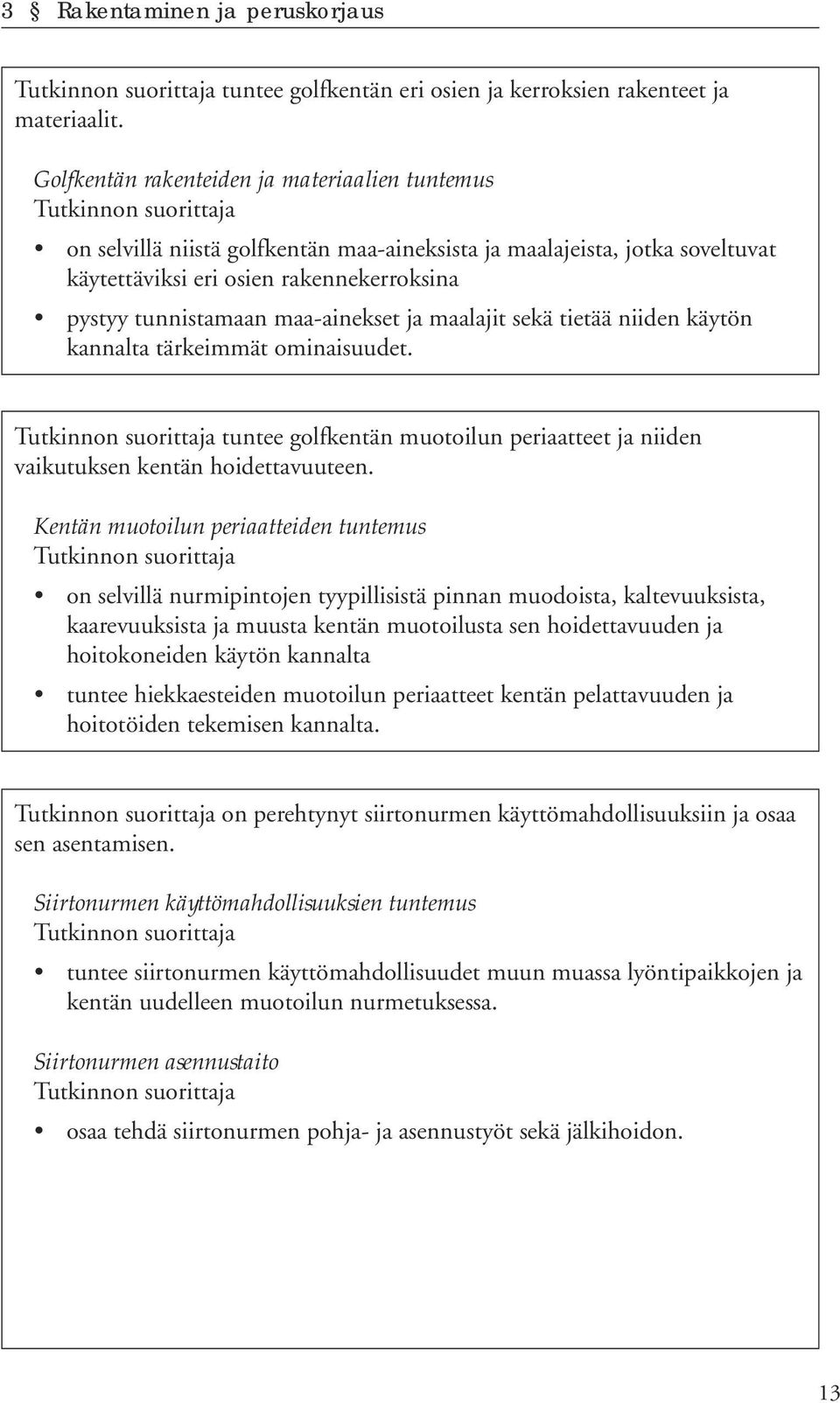 3 § Rakentaminen ja peruskorjaus

Tutkinnon suorittaja tuntee golfkentän eri osien ja kerroksien rakenteet ja materiaalit.

Golfkentän rakenteiden ja materiaalien tuntemus
Tutkinnon suorittaja

• on selvillä niistä golfkentän maa-aineksista ja maalajeista, jotka soveltuvat käytettäviksi eri osien rakennekerroksina
• pystyy tunnistamaan maa-ainekset ja maalajit sekä tietää niiden käytön kannalta tärkeimmät ominaisuudet.

Tutkinnon suorittaja tuntee golfkentän muotoilun periaatteet ja niiden vaikutuksen kentän hoidettavuuteen.

Kentän muotoilun periaatteiden tuntemus
Tutkinnon suorittaja

• on selvillä nurmipintojen tyypillisistä pinnan muodoista, kaltevuuksista, kaarevuuksista ja muusta kentän muotoilusta sen hoidettavuuden ja hoitokoneiden käytön kannalta
• tuntee hiekkaesteiden muotoilun periaatteet kentän pelattavuuden ja hoitotöiden tekemisen kannalta.

Tutkinnon suorittaja on perehtynyt siirtonurmen käyttömahdollisuuksiin ja osaa sen asentamisen.

Siirtonurmen käyttömahdollisuuksien tuntemus
Tutkinnon suorittaja

• tuntee siirtonurmen käyttömahdollisuudet muun muassa lyöntipaikkojen ja kentän uudelleen muotoilun nurmetuksessa.

Siirtonurmen asennustaito
Tutkinnon suorittaja

• osaa tehdä siirtonurmen pohja- ja asennustyöt sekä jälkihoidon.

13